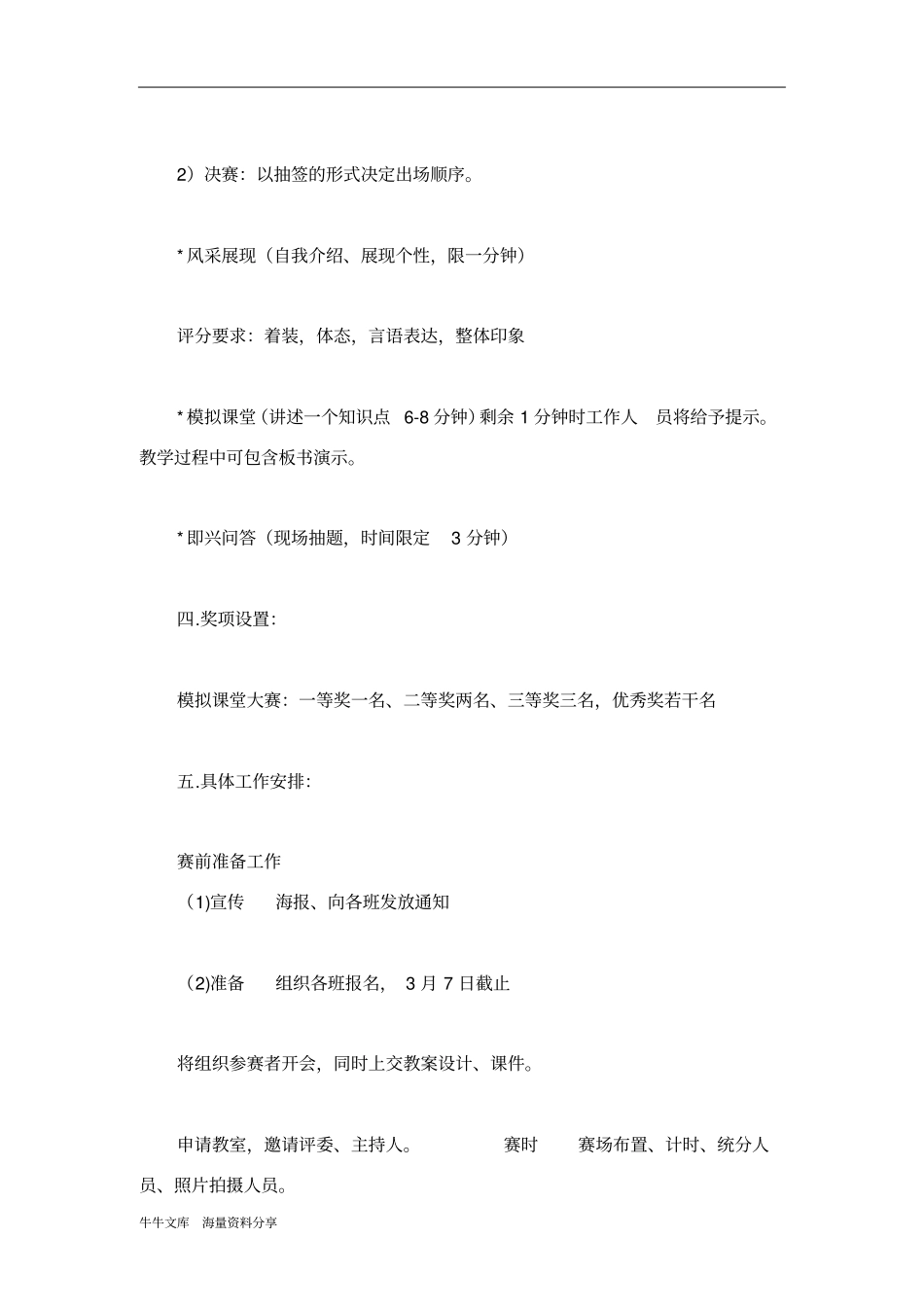 2）决赛：以抽签的形式决定出场顺序。

* 风采展现（自我介绍、展现个性，限一分钟）

评分要求：着装，体态，言语表达，整体印象

* 模拟课堂（讲述一个知识点 6-8 分钟）剩余 1 分钟时工作人 员将给予提示。教学过程中可包含板书演示。

* 即兴问答（现场抽题，时间限定 3 分钟）

四.奖项设置：

模拟课堂大赛：一等奖一名、二等奖两名、三等奖三名，优秀奖若干名

五.具体工作安排：

赛前准备工作
（1)宣传 海报、向各班发放通知

（2)准备 组织各班报名， 3 月 7 日截止

将组织参赛者开会，同时上交教案设计、课件。

申请教室，邀请评委、主持人。 赛时 赛场布置、计时、统分人员、照片拍摄人员。

牛牛文库 海量资料分享